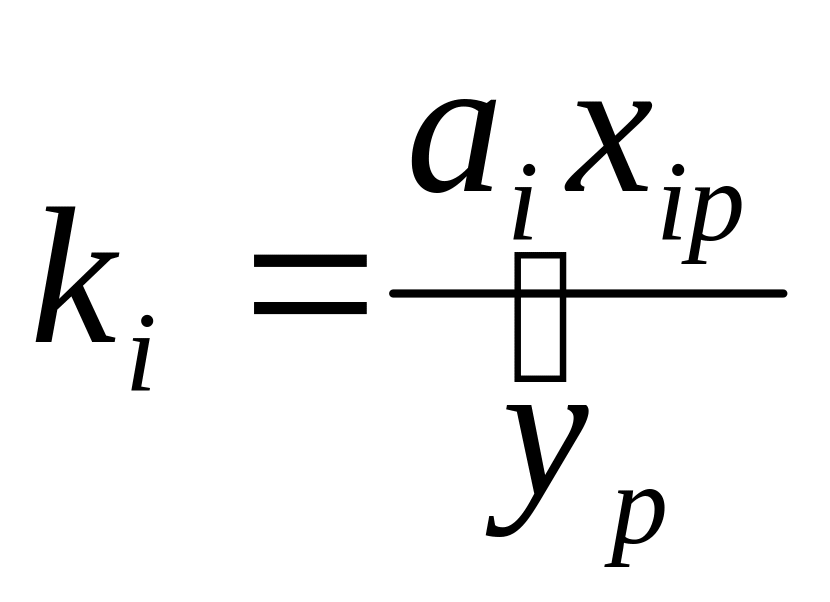 $k_i = \frac{a_i x_{ip}}{y_p}$